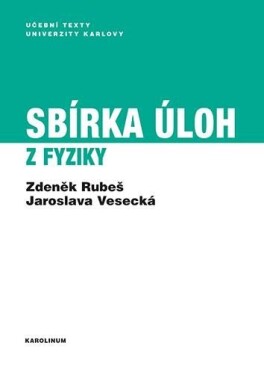 UČEBNÍ TEXTY
UNIVERZITY KARLOVY

SBÍRKA ÚLOH
Z FYZIKY

Zdeněk Rubeš
Jaroslava Vesecká

KAROLINUM